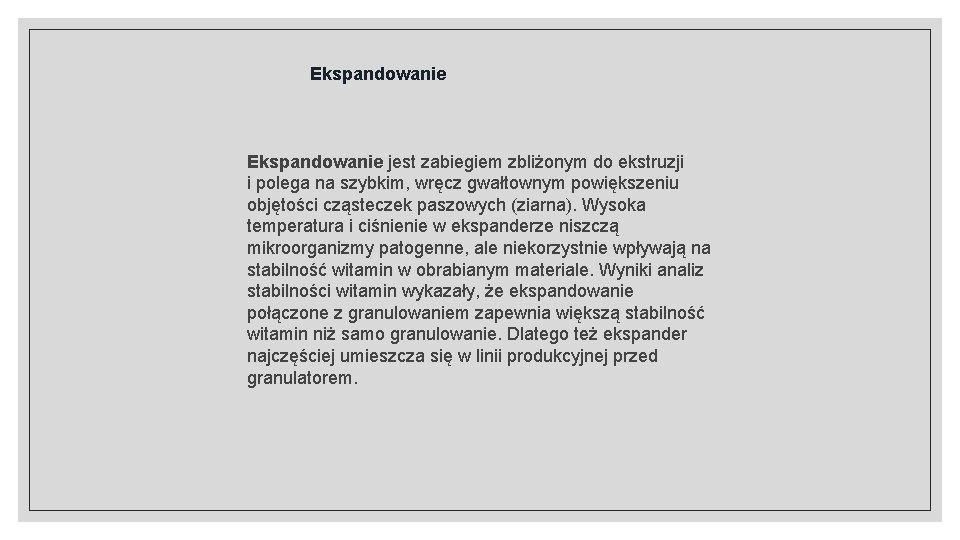 Ekspandowanie

Ekspandowanie jest zabiegiem zbliżonym do ekstruzji i polega na szybkim, wręcz gwałtownym powiększeniu objętości cząsteczek paszowych (ziarna). Wysoka temperatura i ciśnienie w ekspanderze niszczą mikroorganizmy patogenne, ale niekorzystnie wpływają na stabilność witamin w obrabianym materiale. Wyniki analiz stabilności witamin wykazały, że ekspandowanie połączone z granulowaniem zapewnia większą stabilność witamin niż samo granulowanie. Dlatego też ekspander najczęściej umieszcza się w linii produkcyjnej przed granulatorem.